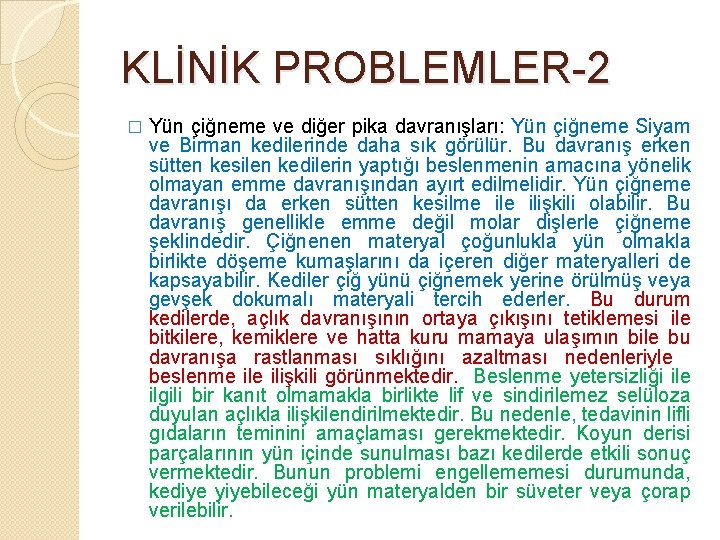 KLİNİK PROBLEMLER-2

☐ Yün çiğneme ve diğer pika davranışları: Yün çiğneme Siyam ve Birman kedilerinde daha sık görülür. Bu davranış erken sütten kesilen kedilerin yaptığı beslenmenin amacına yönelik olmayan emme davranışından ayırt edilmelidir. Yün çiğneme davranışı da erken sütten kesilme ile ilişkili olabilir. Bu davranış genellikle emme değil molar dişlerle çiğneme şeklindedir. Çiğnenen materyal çoğunlukla yün olmakla birlikte döşeme kumaşlarını da içeren diğer materyalleri de kapsayabilir. Kediler çiğ yünü çiğnemek yerine örülmüş veya gevşek dokumalı materyali tercih ederler. Bu durum kedilerde, açlık davranışının ortaya çıkışını tetiklemesi ile bitkilere, kemiklere ve hatta kuru mamaya ulaşımın bile bu davranışa rastlanması sıklığını azaltması nedenleriyle beslenme ile ilişkili görünmektedir. Beslenme yetersizliği ile ilgili bir kanıt olmamakla birlikte lif ve sindirilemez selüloza duyulan açlıkla ilişkilendirilmektedir. Bu nedenle, tedavinin lifli gıdaların teminini amaçlaması gerekmektedir. Koyun derisi parçalarının yün içinde sunulması bazı kedilerde etkili sonuç vermektedir. Bunun problemi engellememesi durumunda, kediye yiyebileceği yün materyalden bir süveter veya çorap verilebilir.